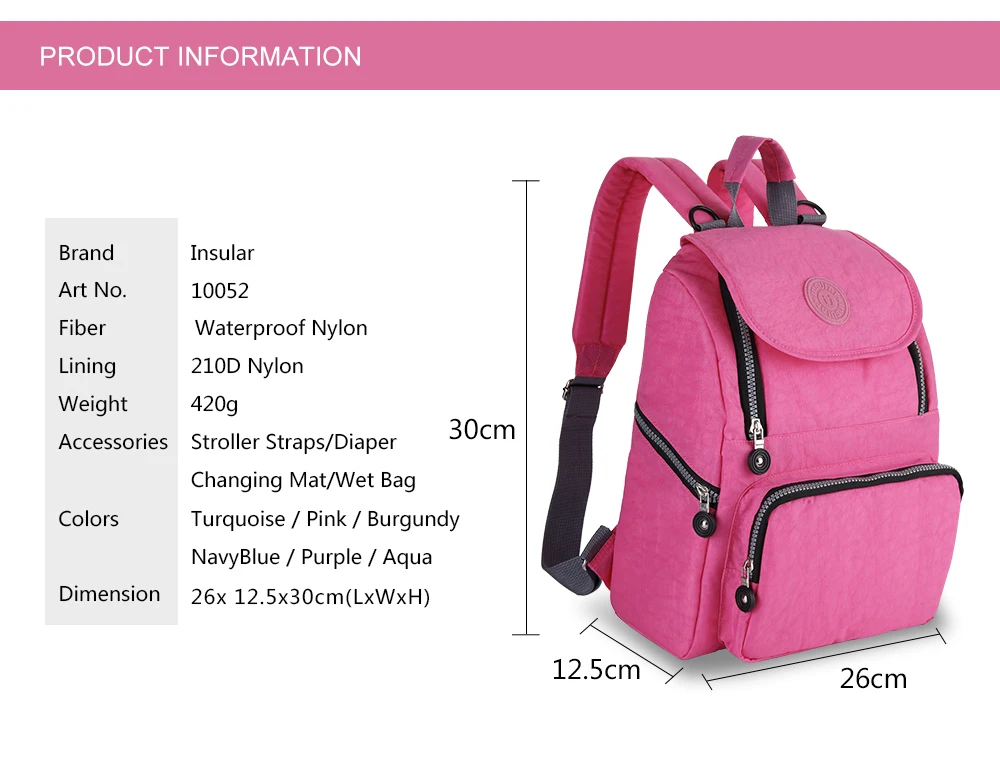 PRODUCT INFORMATION

Brand Insular
Art No. 10052
Fiber Waterproof Nylon
Lining 210D Nylon
Weight 420g
Accessories Stroller Straps/Diaper Changing Mat/Wet Bag
Colors Turquoise / Pink / Burgundy NavyBlue / Purple / Aqua
Dimension 26x 12.5x30cm(LxWxH)

30cm

12.5cm

26cm